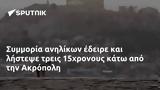 SPUTNIK

Συμμορία ανηλίκων έδειρε και λήστεψε τρεις 15χρονους κάτω από την Ακρόπολη